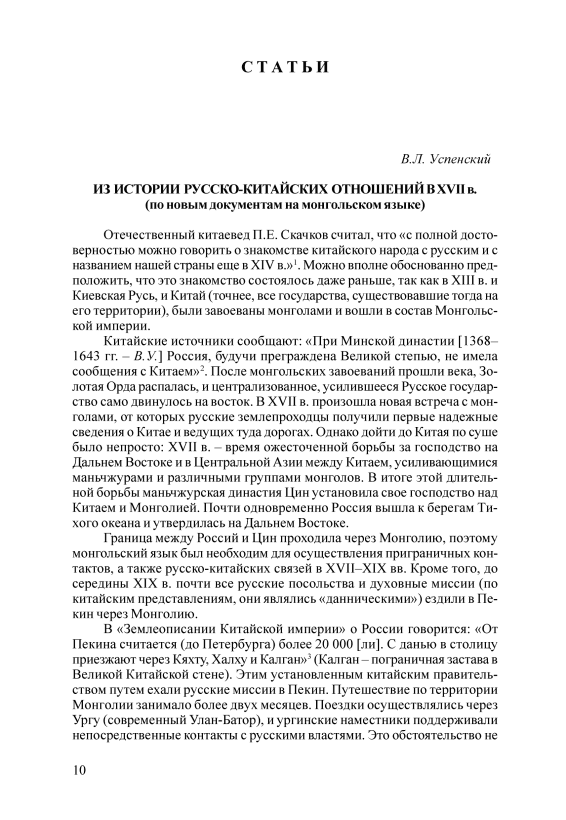 СТАТЬИ

В.Л. Успенский

ИЗ ИСТОРИИ РУССКО-КИТАЙСКИХ ОТНОШЕНИЙ В XVII в. (по новым документам на монгольском языке)

Отечественный китаевед П.Е. Скачков считал, что «с полной достоверностью можно говорить о знакомстве китайского народа с русским и с названием нашей страны еще в XIV в.»$^1$. Можно вполне обоснованно предположить, что это знакомство состоялось даже раньше, так как в XIII в. и Киевская Русь, и Китай (точнее, все государства, существовавшие тогда на его территории), были завоеваны монголами и вошли в состав Монгольской империи.

Китайские источники сообщают: «При Минской династии [1368–1643 гг. – В.У.] Россия, будучи преграждена Великой степью, не имела сообщения с Китаем»$^2$. После монгольских завоеваний прошли века, Золотая Орда распалась, и централизованное, усилившееся Русское государство само двинулось на восток. В XVII в. произошла новая встреча с монголами, от которых русские землепроходцы получили первые надежные сведения о Китае и ведущих туда дорогах. Однако дойти до Китая по суше было непросто: XVII в. – время ожесточенной борьбы за господство на Дальнем Востоке и в Центральной Азии между Китаем, усиливающимися маньчжурами и различными группами монголов. В итоге этой длительной борьбы маньчжурская династия Цин установила свое господство над Китаем и Монголией. Почти одновременно Россия вышла к берегам Тихого океана и утвердилась на Дальнем Востоке.

Граница между Россий и Цин проходила через Монголию, поэтому монгольский язык был необходим для осуществления приграничных контактов, а также русско-китайских связей в XVII–XIX вв. Кроме того, до середины XIX в. почти все русские посольства и духовные миссии (по китайским представлениям, они являлись «данническими») ездили в Пекин через Монголию.

В «Землеописании Китайской империи» о России говорится: «От Пекина считается (до Петербурга) более 20 000 [ли]. С данью в столицу приезжают через Кяхту, Халху и Калган»$^3$ (Калган – пограничная застава в Великой Китайской стене). Этим установленным китайским правительством путем ехали русские миссии в Пекин. Путешествие по территории Монголии занимало более двух месяцев. Поездки осуществлялись через Ургу (современный Улан-Батор), и ургинские наместники поддерживали непосредственные контакты с русскими властями. Это обстоятельство не

10